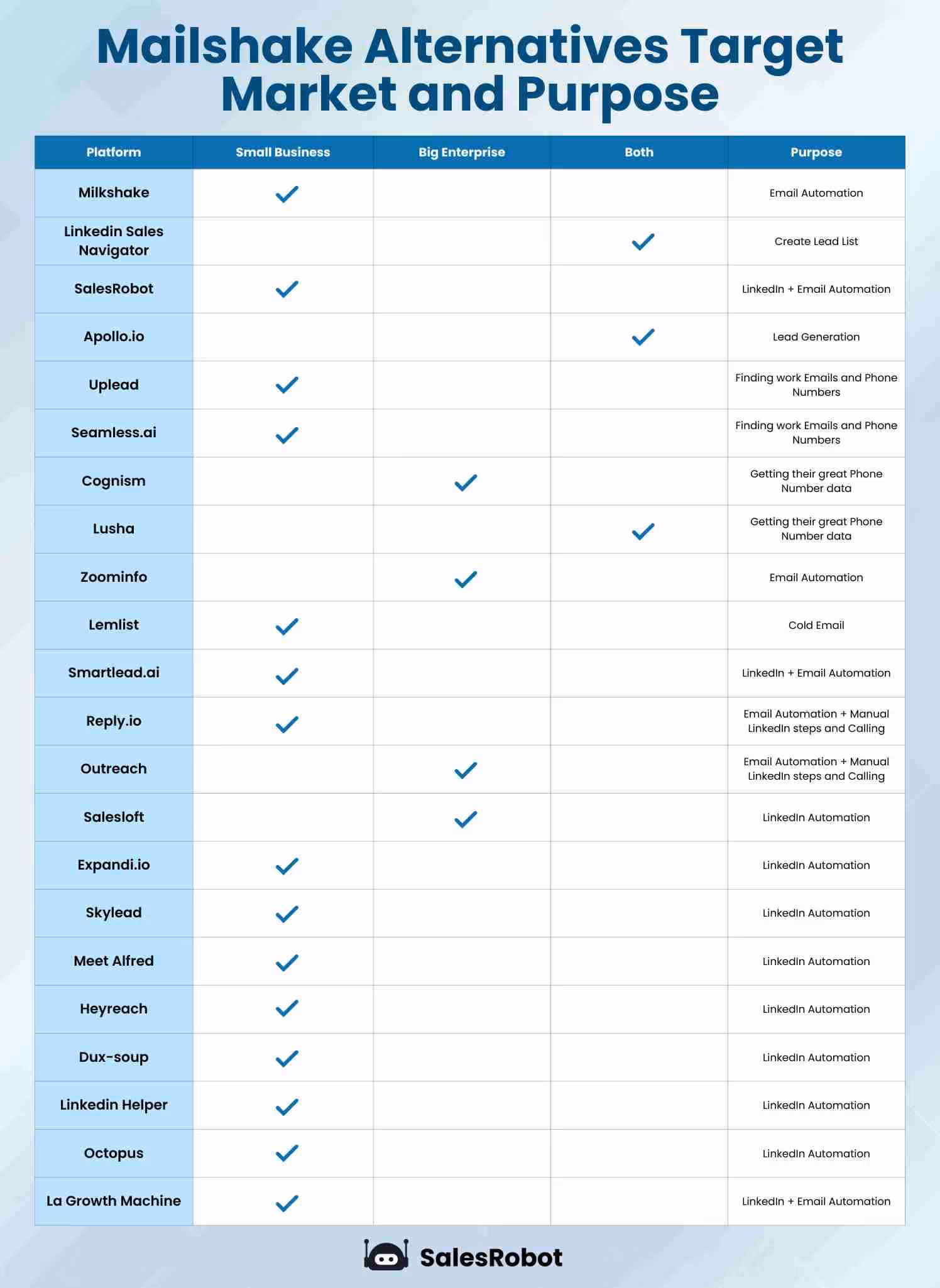 Mailshake Alternatives Target Market and Purpose

| Platform | Small Business | Big Enterprise | Both | Purpose |
|---|---|---|---|---|
| Milkshake | ✓ | | | Email Automation |
| Linkedin Sales Navigator | | | ✓ | Create Lead List |
| SalesRobot | ✓ | | | LinkedIn + Email Automation |
| Apollo.io | | | ✓ | Lead Generation |
| Uplead | ✓ | | | Finding work Emails and Phone Numbers |
| Seamless.ai | ✓ | | | Finding work Emails and Phone Numbers |
| Cognism | | ✓ | | Getting their great Phone Number data |
| Lusha | | | ✓ | Getting their great Phone Number data |
| Zoominfo | | ✓ | | Email Automation |
| Lemlist | ✓ | | | Cold Email |
| Smartlead.ai | ✓ | | | LinkedIn + Email Automation |
| Reply.io | ✓ | | | Email Automation + Manual LinkedIn steps and Calling |
| Outreach | | ✓ | | Email Automation + Manual LinkedIn steps and Calling |
| Salesloft | | ✓ | | LinkedIn Automation |
| Expandi.io | ✓ | | | LinkedIn Automation |
| Skylead | ✓ | | | LinkedIn Automation |
| Meet Alfred | ✓ | | | LinkedIn Automation |
| Heyreach | ✓ | | | LinkedIn Automation |
| Dux-soup | ✓ | | | LinkedIn Automation |
| Linkedin Helper | ✓ | | | LinkedIn Automation |
| Octopus | ✓ | | | LinkedIn Automation |
| La Growth Machine | ✓ | | | LinkedIn + Email Automation |

SalesRobot